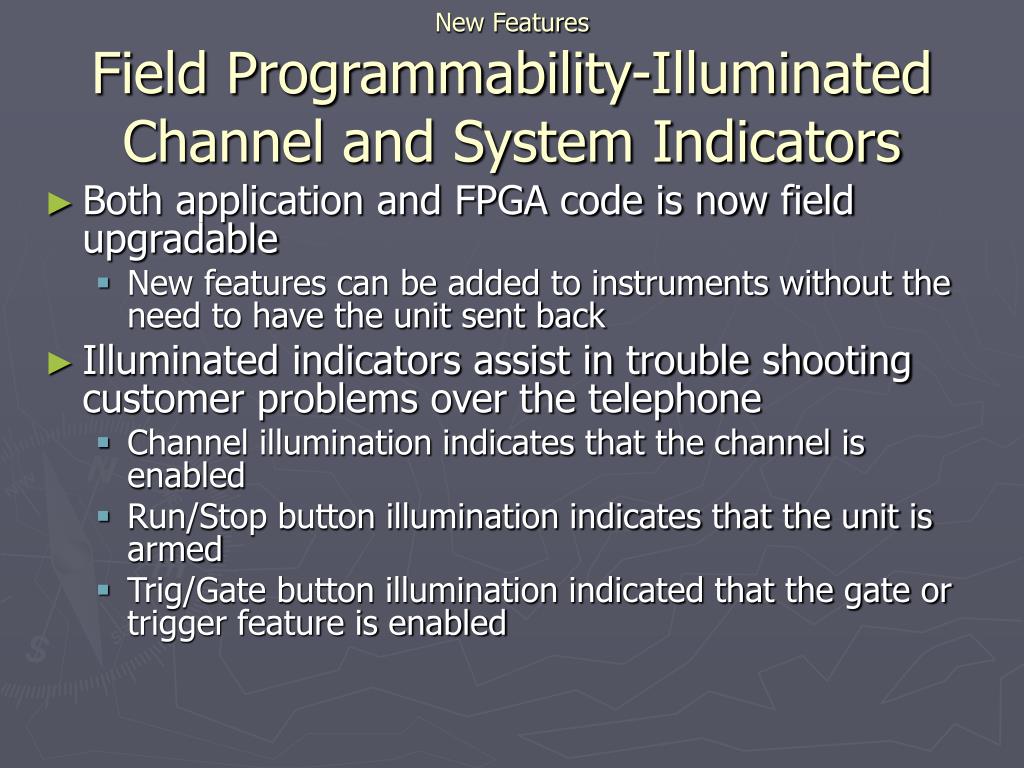 New Features

Field Programmability-Illuminated Channel and System Indicators

► Both application and FPGA code is now field upgradable
▪ New features can be added to instruments without the need to have the unit sent back

► Illuminated indicators assist in trouble shooting customer problems over the telephone
▪ Channel illumination indicates that the channel is enabled
▪ Run/Stop button illumination indicates that the unit is armed
▪ Trig/Gate button illumination indicated that the gate or trigger feature is enabled